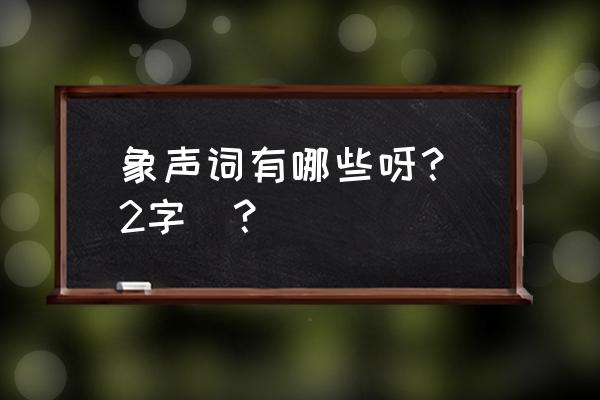 象声词有哪些呀?
2字 ?